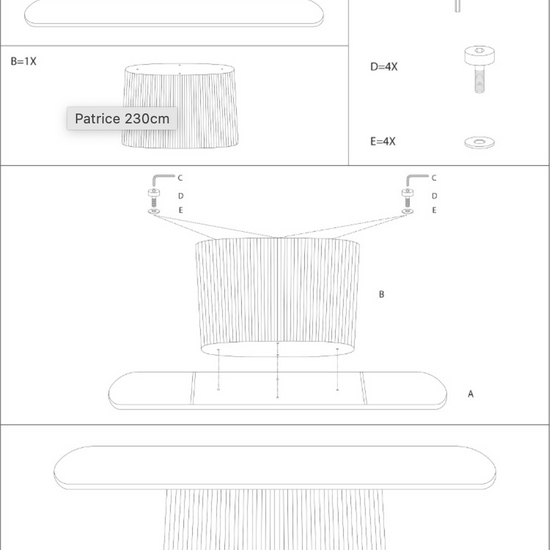 B=1X

Patrice 230cm

D=4X

E=4X

C
D
E

C
D
E

B

A